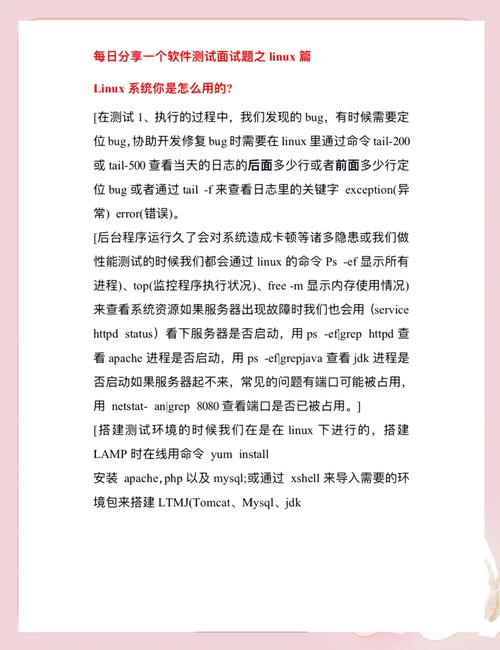 每日分享一个软件测试面试题之 linux 篇

Linux 系统你是怎么用的?

[在测试 1、执行的过程中，我们发现的 bug，有时候需要定位 bug, 协助开发修复 bug 时需要在 linux 里通过命令 tail-200 或 tail-500 查看当天的日志的后面多少行或者前面多少行定位 bug 或者通过 tail -f 来查看日志里的关键字 exception(异常) error(错误)。
[后台程序运行久了会对系统造成卡顿等诸多隐患或我们做性能测试的时候我们都会通过 linux 的命令 Ps -ef 显示所有进程)、top(监控程序执行状况)、free -m 显示内存使用情况) 来查看系统资源如果服务器出现故障时我们也会用（service httpd status）看下服务器是否启动，用 ps -ef|grep httpd 查看 apache 进程是否启动，用 ps -ef|grepjava 查看 jdk 进程是否启动如果服务器起不来，常见的问题有端口可能被占用，用 netstat- an|grep 8080 查看端口是否已被占用。]
[搭建测试环境的时候我们在是在 linux 下进行的，搭建 LAMP 时在线用命令 yum install
安装 apache, php 以及 mysql;或通过 xshell 来导入需要的环境包来搭建 LTMJ(Tomcat、Mysql、jdk